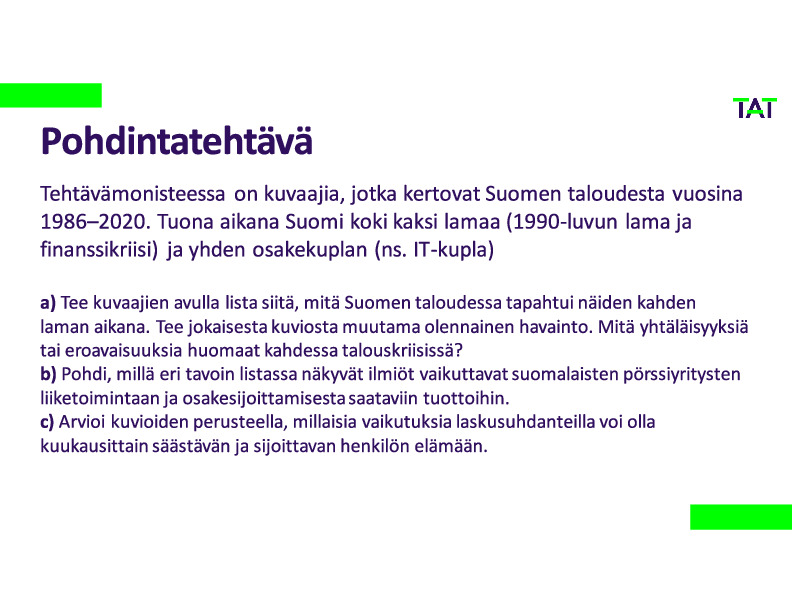 TAT

Pohdintatehtävä

Tehtävämonisteessa on kuvaajia, jotka kertovat Suomen taloudesta vuosina 1986–2020. Tuona aikana Suomi koki kaksi lamaa (1990-luvun lama ja finanssikriisi) ja yhden osakekuplan (ns. IT-kupla)

a) Tee kuvaajien avulla lista siitä, mitä Suomen taloudessa tapahtui näiden kahden laman aikana. Tee jokaisesta kuviosta muutama olennainen havainto. Mitä yhtäläisyyksiä tai eroavaisuuksia huomaat kahdessa talouskriisissä?
b) Pohdi, millä eri tavoin listassa näkyvät ilmiöt vaikuttavat suomalaisten pörssiyritysten liiketoimintaan ja osakesijoittamisesta saataviin tuottoihin.
c) Arvioi kuvioiden perusteella, millaisia vaikutuksia laskusuhdanteilla voi olla kuukausittain säästävän ja sijoittavan henkilön elämään.